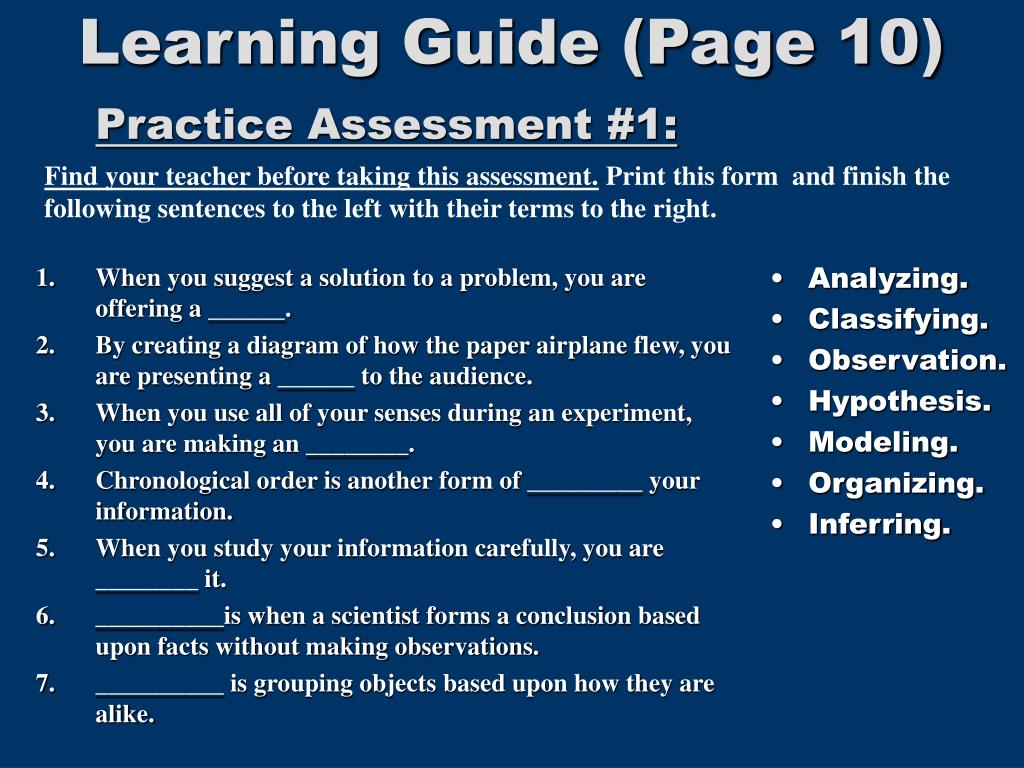 Learning Guide (Page 10)

Practice Assessment #1:

Find your teacher before taking this assessment. Print this form and finish the following sentences to the left with their terms to the right.

1. When you suggest a solution to a problem, you are offering a ______.
2. By creating a diagram of how the paper airplane flew, you are presenting a ______ to the audience.
3. When you use all of your senses during an experiment, you are making an ________.
4. Chronological order is another form of _________ your information.
5. When you study your information carefully, you are ________ it.
6. __________is when a scientist forms a conclusion based upon facts without making observations.
7. __________ is grouping objects based upon how they are alike.

• Analyzing.
• Classifying.
• Observation.
• Hypothesis.
• Modeling.
• Organizing.
• Inferring.